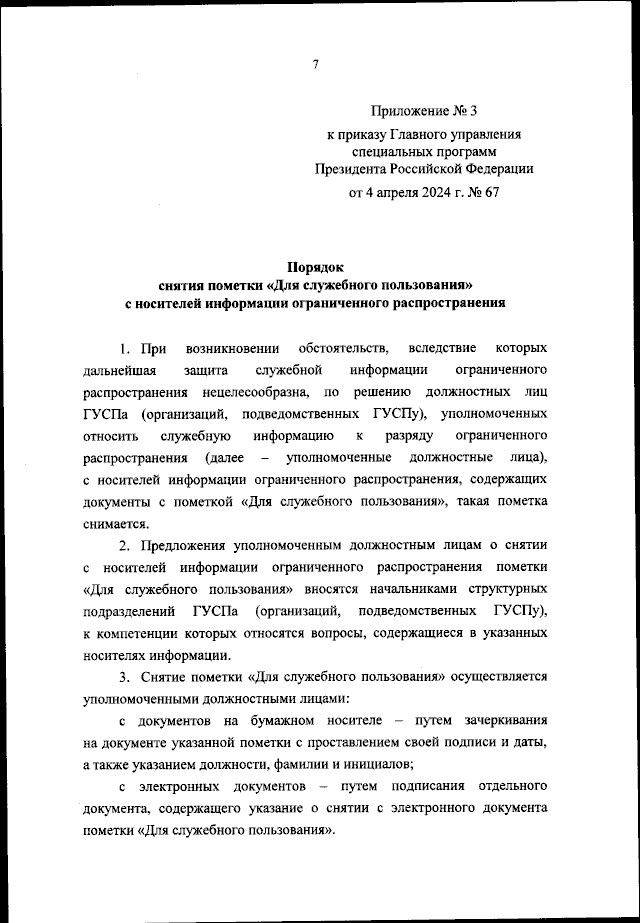 7

Приложение № 3
к приказу Главного управления специальных программ Президента Российской Федерации
от 4 апреля 2024 г. № 67

Порядок
снятия пометки «Для служебного пользования»
с носителей информации ограниченного распространения

1. При возникновении обстоятельств, вследствие которых дальнейшая защита служебной информации ограниченного распространения нецелесообразна, по решению должностных лиц ГУСПа (организаций, подведомственных ГУСПу), уполномоченных относить служебную информацию к разряду ограниченного распространения (далее – уполномоченные должностные лица), с носителей информации ограниченного распространения, содержащих документы с пометкой «Для служебного пользования», такая пометка снимается.

2. Предложения уполномоченным должностным лицам о снятии с носителей информации ограниченного распространения пометки «Для служебного пользования» вносятся начальниками структурных подразделений ГУСПа (организаций, подведомственных ГУСПу), к компетенции которых относятся вопросы, содержащиеся в указанных носителях информации.

3. Снятие пометки «Для служебного пользования» осуществляется уполномоченными должностными лицами:

с документов на бумажном носителе – путем зачеркивания на документе указанной пометки с проставлением своей подписи и даты, а также указанием должности, фамилии и инициалов;

с электронных документов – путем подписания отдельного документа, содержащего указание о снятии с электронного документа пометки «Для служебного пользования».